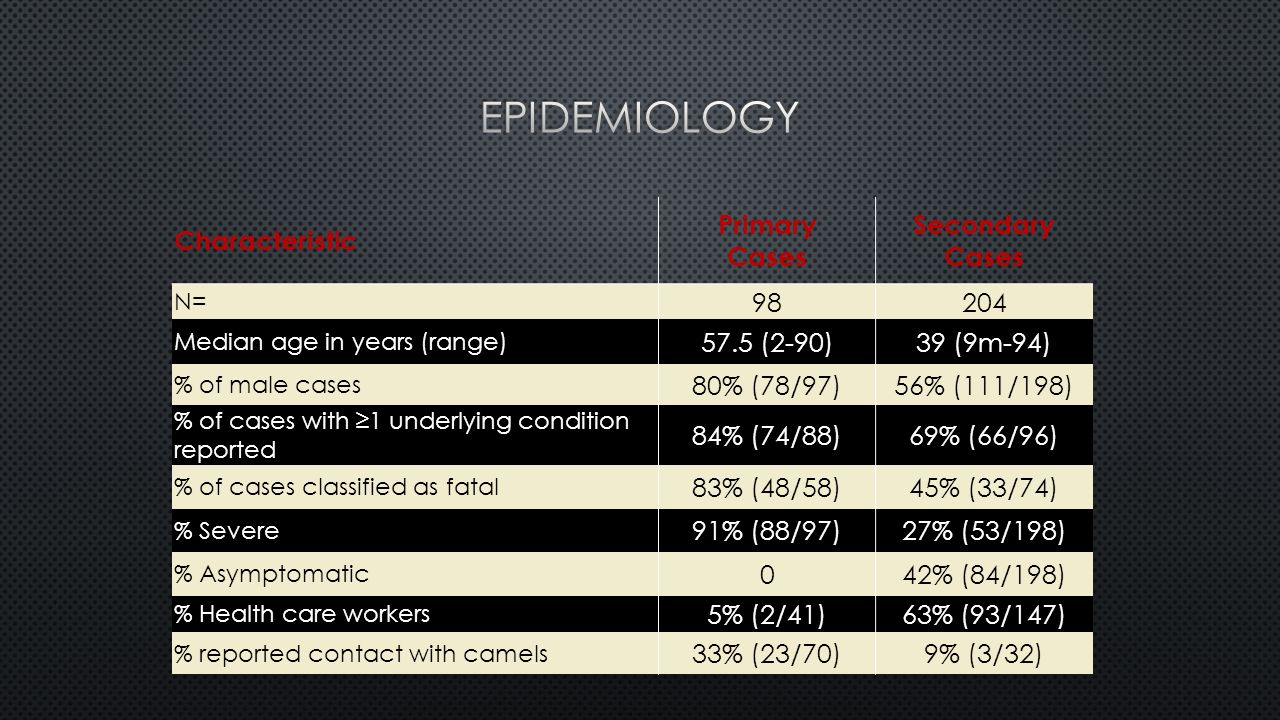 EPIDEMIOLOGY

| Characteristic | Primary Cases | Secondary Cases |
|---|---|---|
| N= | 98 | 204 |
| Median age in years (range) | 57.5 (2-90) | 39 (9m-94) |
| % of male cases | 80% (78/97) | 56% (111/198) |
| % of cases with ≥1 underlying condition reported | 84% (74/88) | 69% (66/96) |
| % of cases classified as fatal | 83% (48/58) | 45% (33/74) |
| % Severe | 91% (88/97) | 27% (53/198) |
| % Asymptomatic | 0 | 42% (84/198) |
| % Health care workers | 5% (2/41) | 63% (93/147) |
| % reported contact with camels | 33% (23/70) | 9% (3/32) |